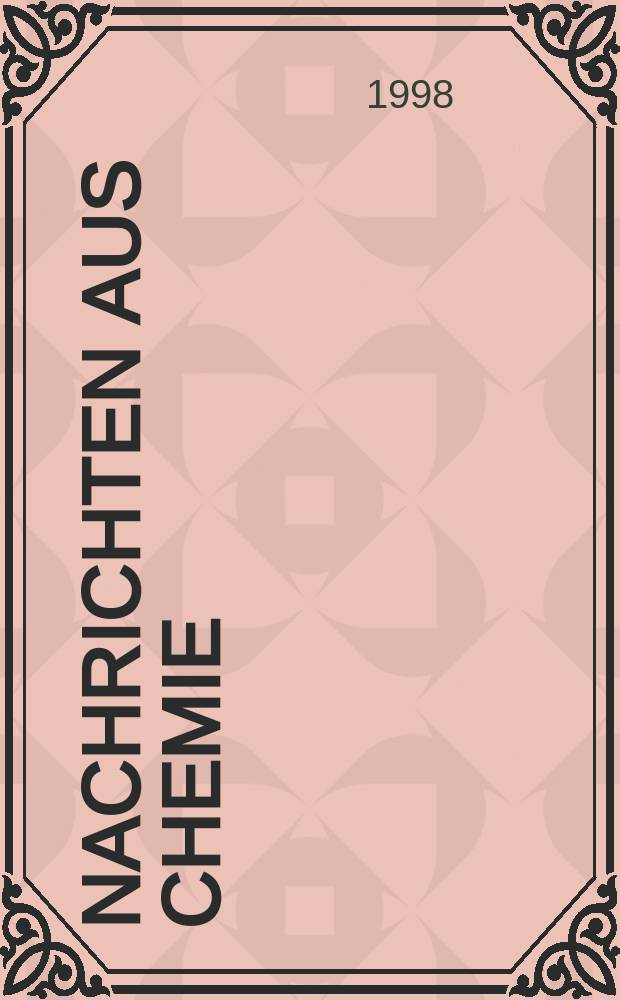 1998

NACHRICHTEN AUS CHEMIE